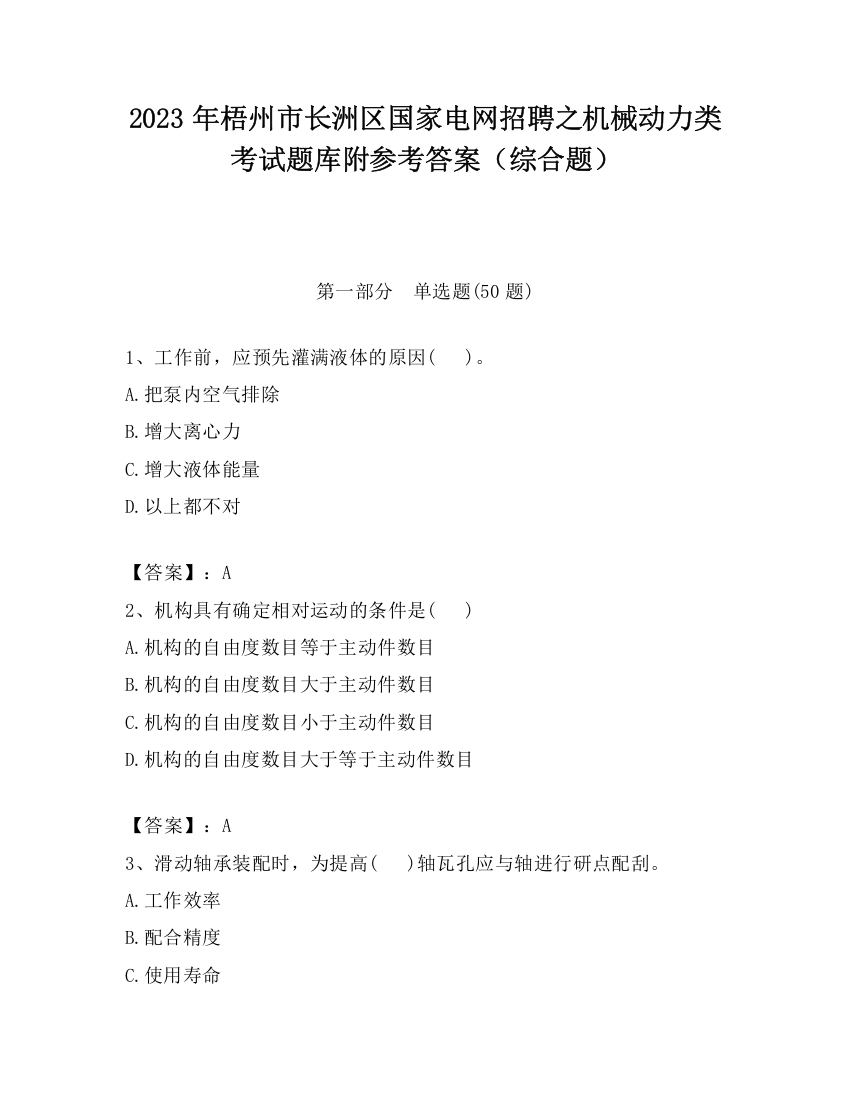 2023 年梧州市长洲区国家电网招聘之机械动力类考试题库附参考答案（综合题）

第一部分　单选题(50 题)

1、工作前，应预先灌满液体的原因(　　)。

A.把泵内空气排除

B.增大离心力

C.增大液体能量

D.以上都不对

【答案】：A

2、机构具有确定相对运动的条件是(　　)

A.机构的自由度数目等于主动件数目

B.机构的自由度数目大于主动件数目

C.机构的自由度数目小于主动件数目

D.机构的自由度数目大于等于主动件数目

【答案】：A

3、滑动轴承装配时，为提高(　　)轴瓦孔应与轴进行研点配刮。

A.工作效率

B.配合精度

C.使用寿命